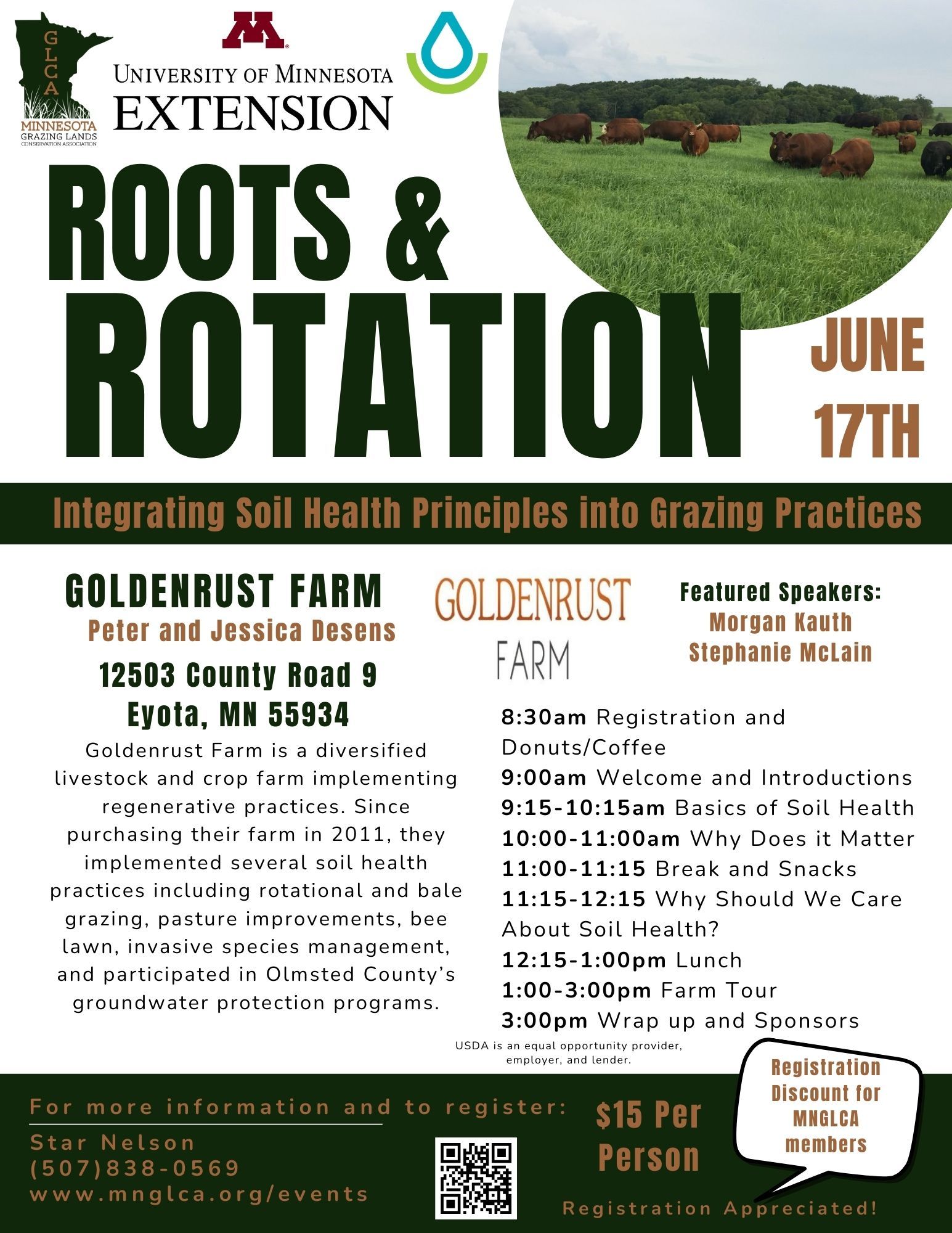 GLCA
MINNESOTA GRAZING LANDS CONSERVATION ASSOCIATION

UNIVERSITY OF MINNESOTA EXTENSION

ROOTS & ROTATION

JUNE 17TH

Integrating Soil Health Principles into Grazing Practices

GOLDENRUST FARM
Peter and Jessica Desens
12503 County Road 9
Eyota, MN 55934

Goldenrust Farm is a diversified livestock and crop farm implementing regenerative practices. Since purchasing their farm in 2011, they implemented several soil health practices including rotational and bale grazing, pasture improvements, bee lawn, invasive species management, and participated in Olmsted County's groundwater protection programs.

GOLDENRUST FARM

Featured Speakers:
Morgan Kauth
Stephanie McLain

8:30am Registration and Donuts/Coffee
9:00am Welcome and Introductions
9:15-10:15am Basics of Soil Health
10:00-11:00am Why Does it Matter
11:00-11:15 Break and Snacks
11:15-12:15 Why Should We Care About Soil Health?
12:15-1:00pm Lunch
1:00-3:00pm Farm Tour
3:00pm Wrap up and Sponsors

USDA is an equal opportunity provider, employer, and lender.

For more information and to register:
Star Nelson
(507)838-0569
www.mnglca.org/events

$15 Per Person

Registration Discount for MNGLCA members

Registration Appreciated!